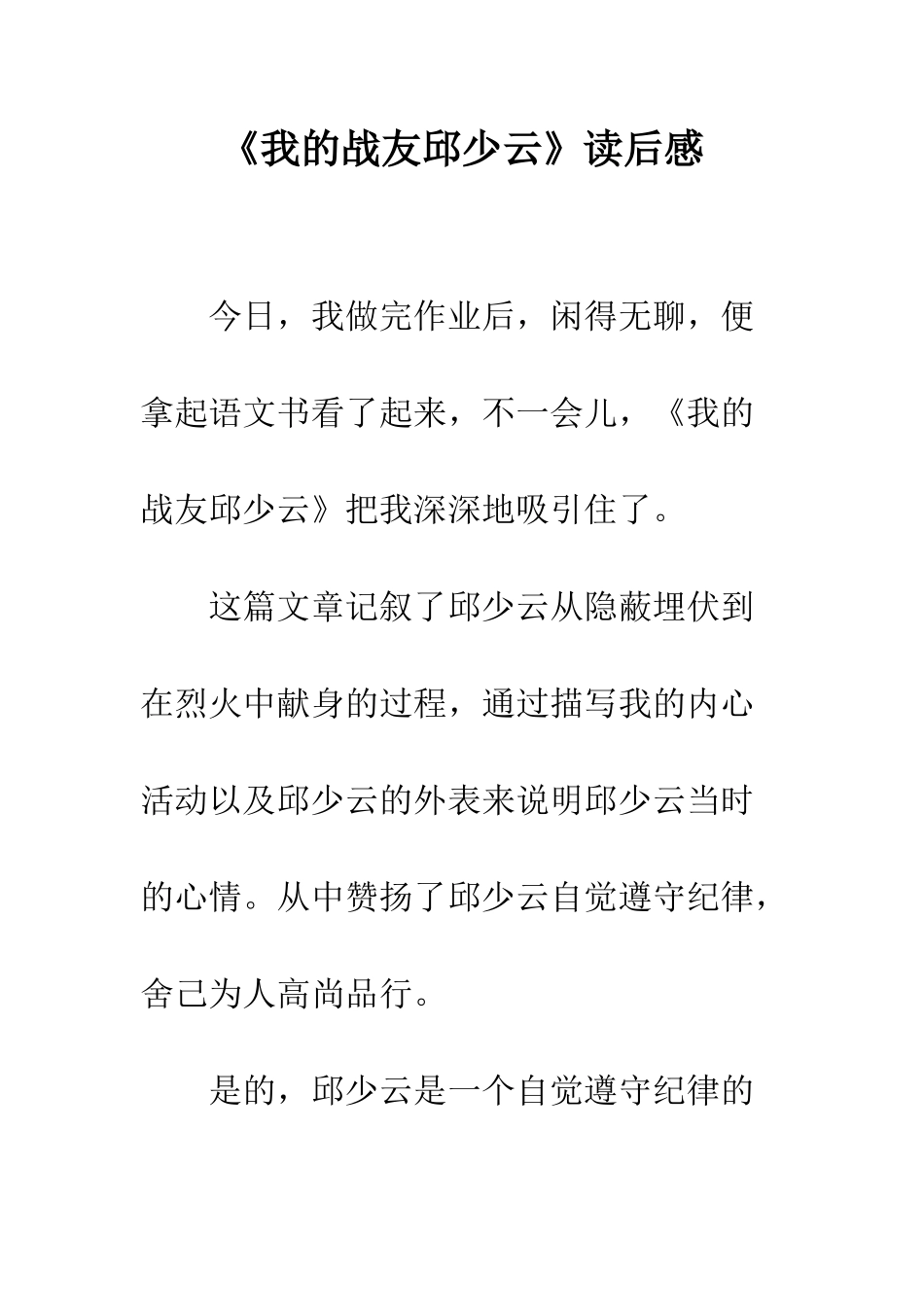 《我的战友邱少云》读后感

今日，我做完作业后，闲得无聊，便拿起语文书看了起来，不一会儿，《我的战友邱少云》把我深深地吸引住了。

这篇文章记叙了邱少云从隐蔽埋伏到在烈火中献身的过程，通过描写我的内心活动以及邱少云的外表来说明邱少云当时的心情。从中赞扬了邱少云自觉遵守纪律，舍己为人高尚品行。

是的，邱少云是一个自觉遵守纪律的